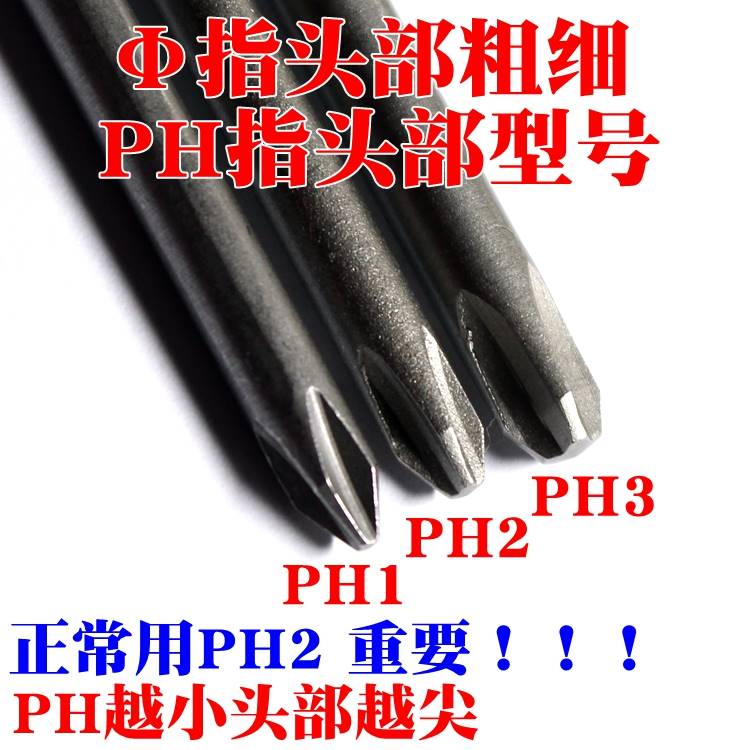 Φ指头部粗细
PH指头部型号

PH3
PH2
PH1

正常用PH2 重要！！！
PH越小头部越尖